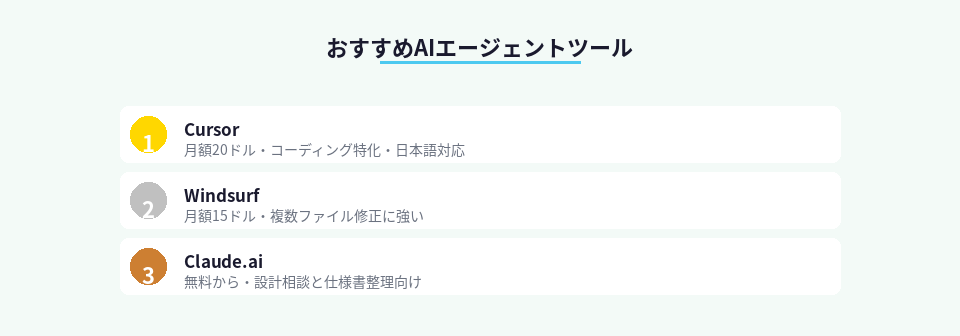 おすすめAIエージェントツール

1
Cursor
月額20ドル・コーディング特化・日本語対応

2
Windsurf
月額15ドル・複数ファイル修正に強い

3
Claude.ai
無料から・設計相談と仕様書整理向け